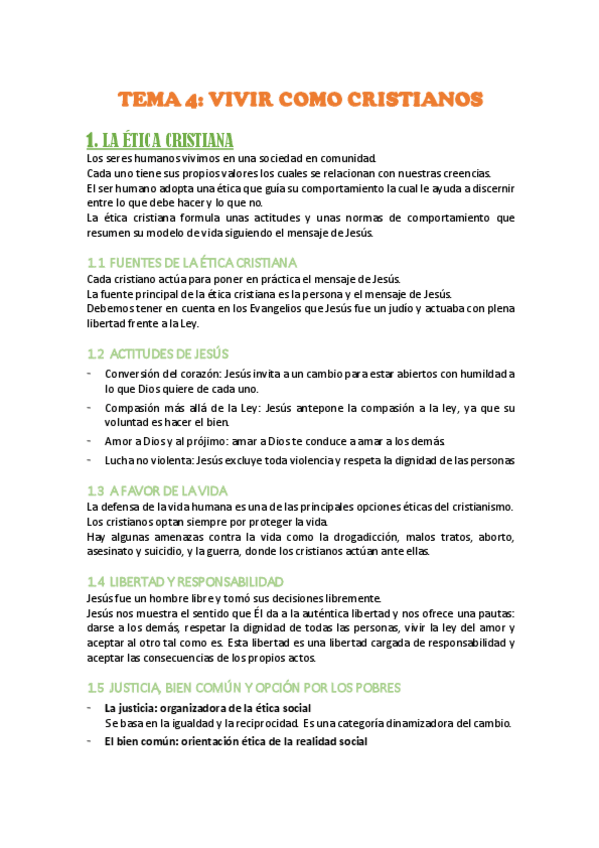 TEMA 4: VIVIR COMO CRISTIANOS

1. LA ÉTICA CRISTIANA

Los seres humanos vivimos en una sociedad en comunidad.
Cada uno tiene sus propios valores los cuales se relacionan con nuestras creencias.
El ser humano adopta una ética que guía su comportamiento la cual le ayuda a discernir entre lo que debe hacer y lo que no.
La ética cristiana formula unas actitudes y unas normas de comportamiento que resumen su modelo de vida siguiendo el mensaje de Jesús.

1.1 FUENTES DE LA ÉTICA CRISTIANA

Cada cristiano actúa para poner en práctica el mensaje de Jesús.
La fuente principal de la ética cristiana es la persona y el mensaje de Jesús.
Debemos tener en cuenta en los Evangelios que Jesús fue un judío y actuaba con plena libertad frente a la Ley.

1.2 ACTITUDES DE JESÚS

- Conversión del corazón: Jesús invita a un cambio para estar abiertos con humildad a lo que Dios quiere de cada uno.
- Compasión más allá de la Ley: Jesús antepone la compasión a la ley, ya que su voluntad es hacer el bien.
- Amor a Dios y al prójimo: amar a Dios te conduce a amar a los demás.
- Lucha no violenta: Jesús excluye toda violencia y respeta la dignidad de las personas

1.3 A FAVOR DE LA VIDA

La defensa de la vida humana es una de las principales opciones éticas del cristianismo.
Los cristianos optan siempre por proteger la vida.
Hay algunas amenazas contra la vida como la drogadicción, malos tratos, aborto, asesinato y suicidio, y la guerra, donde los cristianos actúan ante ellas.

1.4 LIBERTAD Y RESPONSABILIDAD

Jesús fue un hombre libre y tomó sus decisiones libremente.
Jesús nos muestra el sentido que Él da a la auténtica libertad y nos ofrece una pautas: darse a los demás, respetar la dignidad de todas las personas, vivir la ley del amor y aceptar al otro tal como es. Esta libertad es una libertad cargada de responsabilidad y aceptar las consecuencias de los propios actos.

1.5 JUSTICIA, BIEN COMÚN Y OPCIÓN POR LOS POBRES

- La justicia: organizadora de la ética social
Se basa en la igualdad y la reciprocidad. Es una categoría dinamizadora del cambio.
- El bien común: orientación ética de la realidad social